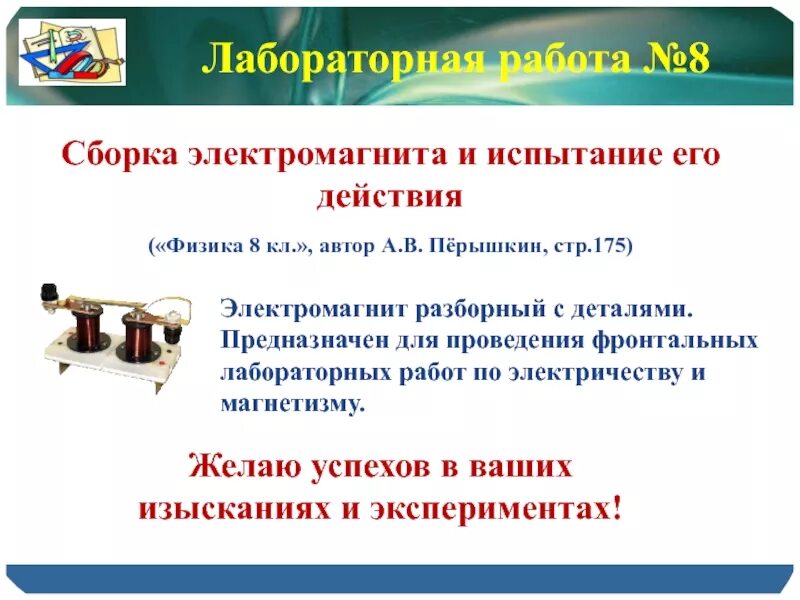 Лабораторная работа №8

Сборка электромагнита и испытание его действия

(«Физика 8 кл.», автор А.В. Пёрышкин, стр.175)

Электромагнит разборный с деталями. Предназначен для проведения фронтальных лабораторных работ по электричеству и магнетизму.

Желаю успехов в ваших изысканиях и экспериментах!